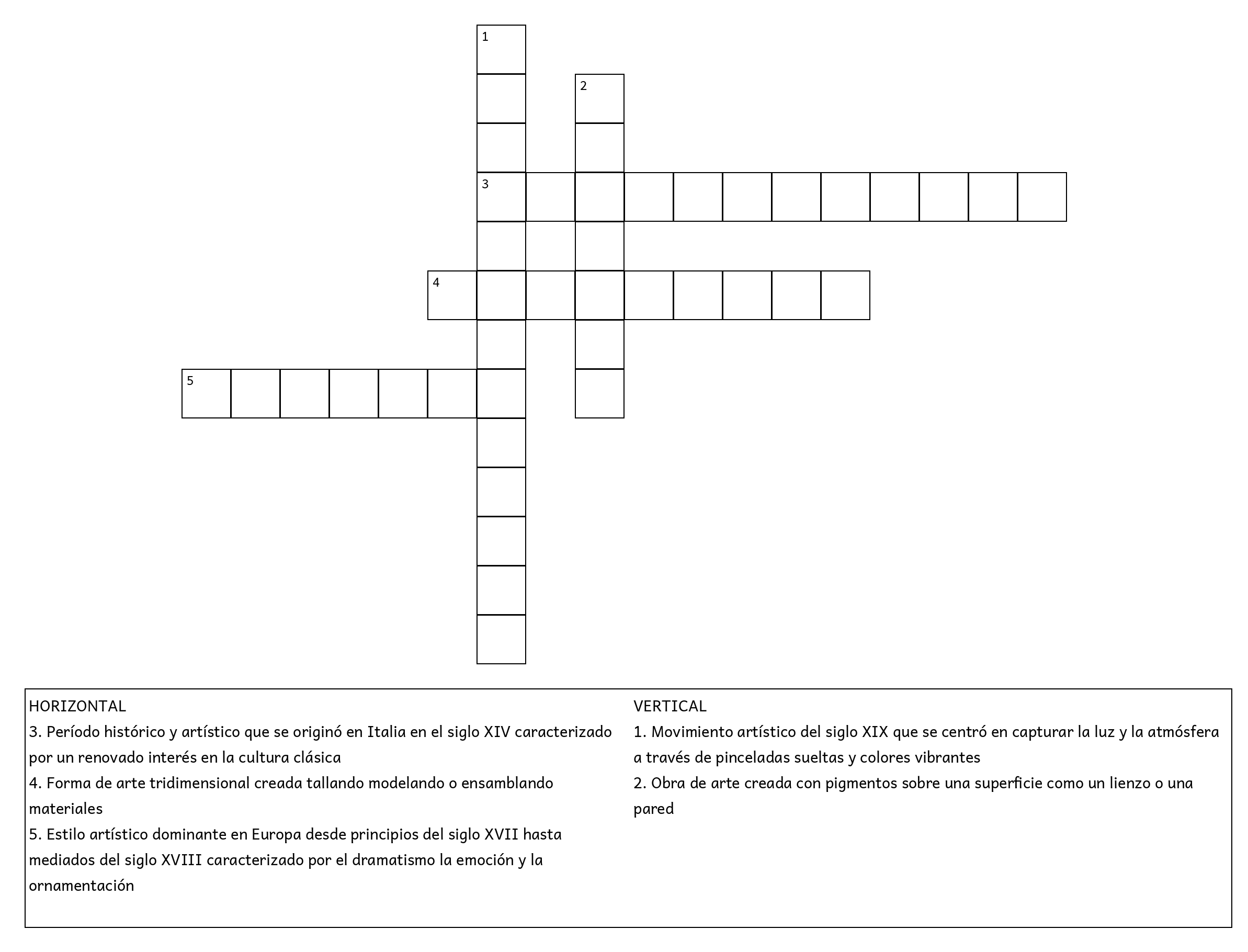 1
2
3
4
5

HORIZONTAL
3. Período histórico y artístico que se originó en Italia en el siglo XIV caracterizado por un renovado interés en la cultura clásica
4. Forma de arte tridimensional creada tallando modelando o ensamblando materiales
5. Estilo artístico dominante en Europa desde principios del siglo XVII hasta mediados del siglo XVIII caracterizado por el dramatismo la emoción y la ornamentación

VERTICAL
1. Movimiento artístico del siglo XIX que se centró en capturar la luz y la atmósfera a través de pinceladas sueltas y colores vibrantes
2. Obra de arte creada con pigmentos sobre una superficie como un lienzo o una pared